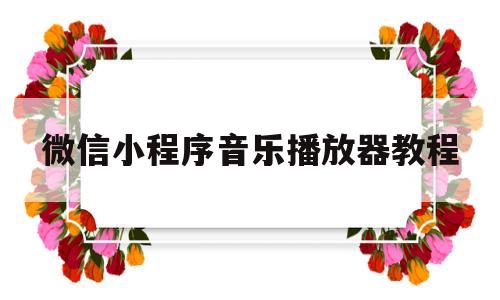 微信小程序音乐播放器教程